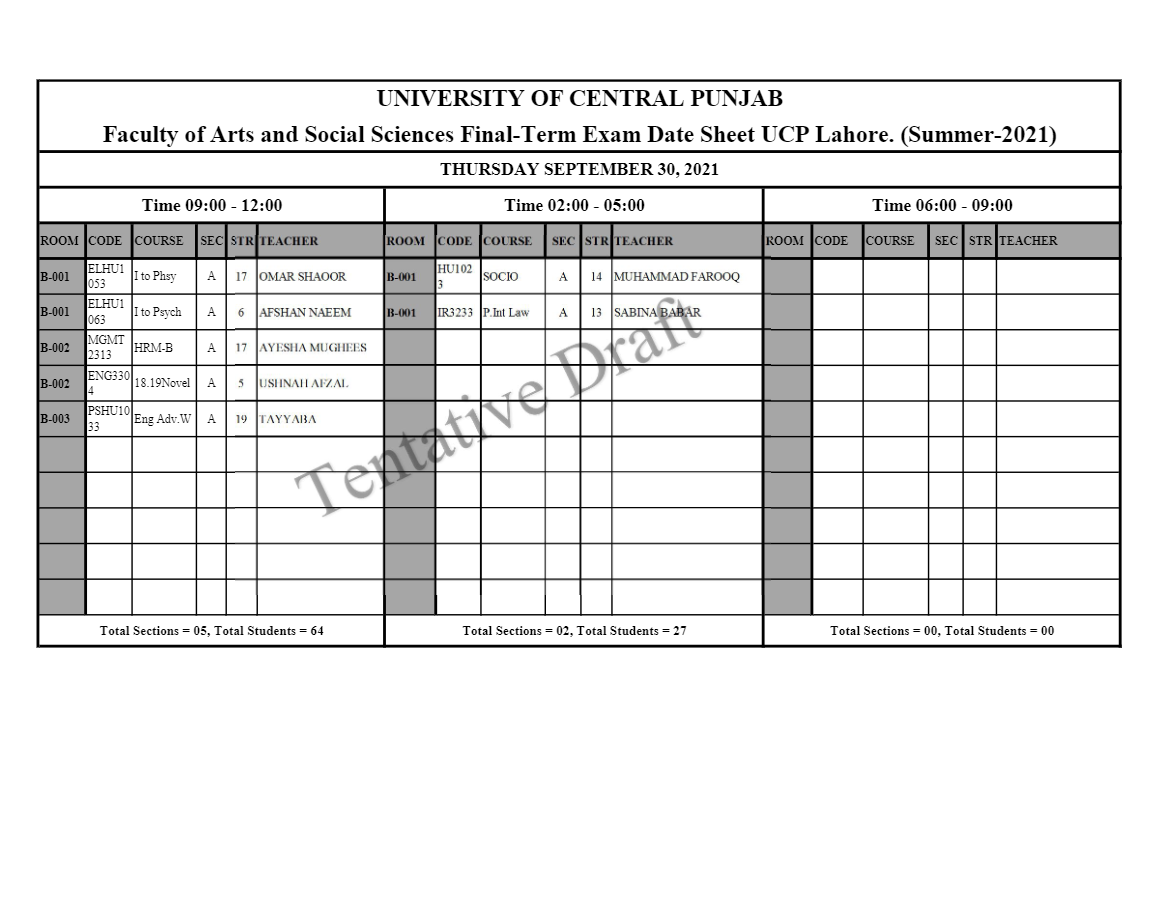 UNIVERSITY OF CENTRAL PUNJAB
Faculty of Arts and Social Sciences Final-Term Exam Date Sheet UCP Lahore. (Summer-2021)

THURSDAY SEPTEMBER 30, 2021

Time 09:00 - 12:00

| ROOM | CODE | COURSE | SEC | STR | TEACHER |
|---|---|---|---|---|---|
| B-001 | ELHU1053 | I to Phsy | A | 17 | OMAR SHAOOR |
| B-001 | ELHU1063 | I to Psych | A | 6 | AFSHAN NAEEM |
| B-002 | MGMT2313 | HRM-B | A | 17 | AYESHA MUGHEES |
| B-002 | ENG3304 | 18.19Novel | A | 5 | USHNAH AFZAL |
| B-003 | PSHU1033 | Eng Adv.W | A | 19 | TAYYABA |

Total Sections = 05, Total Students = 64

Time 02:00 - 05:00

| ROOM | CODE | COURSE | SEC | STR | TEACHER |
|---|---|---|---|---|---|
| B-001 | HU1023 | SOCIO | A | 14 | MUHAMMAD FAROOQ |
| B-001 | IR3233 | P.Int Law | A | 13 | SABINA BABAR |

Total Sections = 02, Total Students = 27

Time 06:00 - 09:00

| ROOM | CODE | COURSE | SEC | STR | TEACHER |
|---|---|---|---|---|---|

Total Sections = 00, Total Students = 00

Tentative Draft